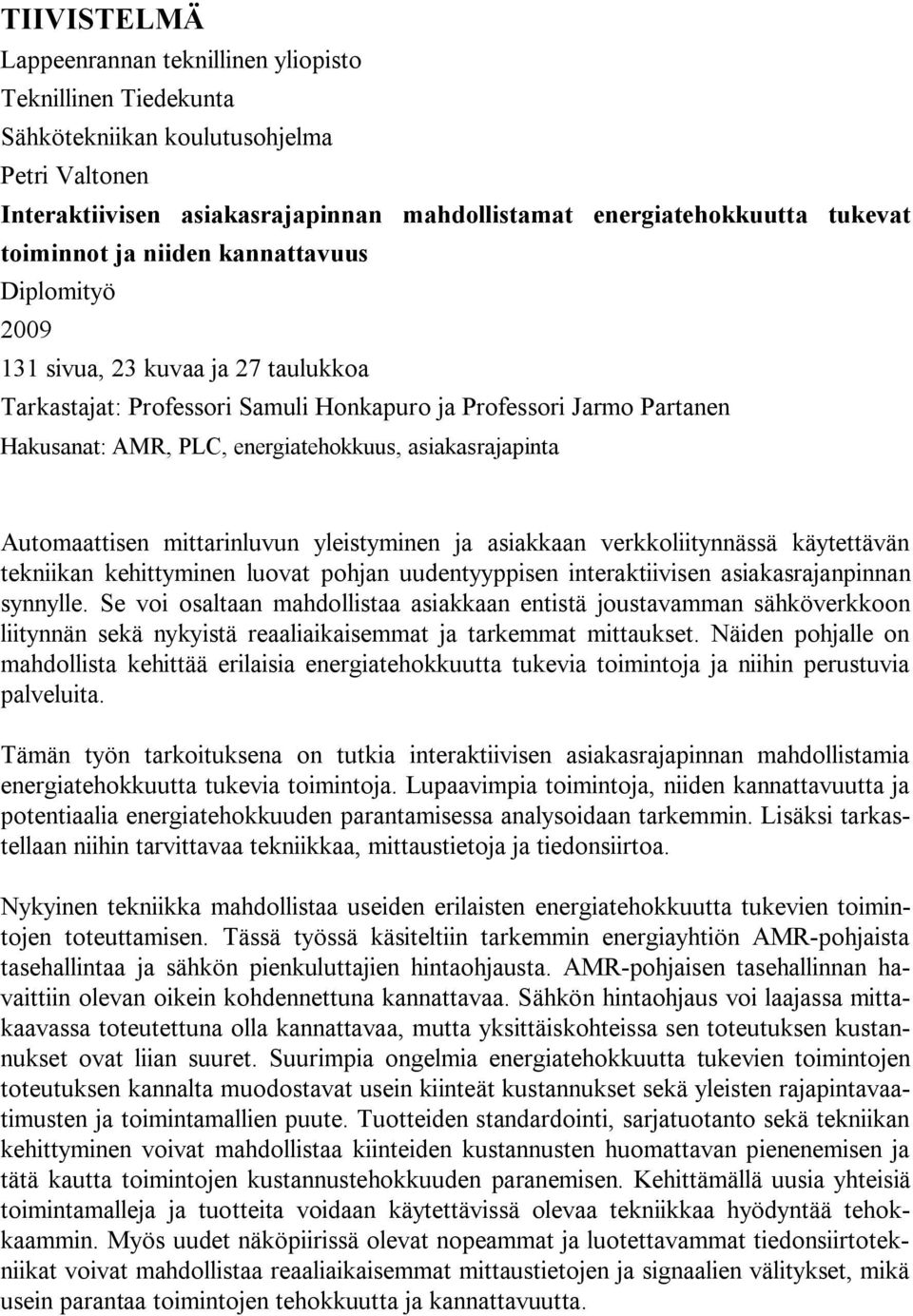 TIIVISTELMÄ

Lappeenrannan teknillinen yliopisto
Teknillinen Tiedekunta
Sähkötekniikan koulutusohjelma
Petri Valtonen
Interaktiivisen asiakasrajapinnan mahdollistamat energiatehokkuutta tukevat toiminnot ja niiden kannattavuus
Diplomityö
2009
131 sivua, 23 kuvaa ja 27 taulukkoa
Tarkastajat: Professori Samuli Honkapuro ja Professori Jarmo Partanen
Hakusanat: AMR, PLC, energiatehokkuus, asiakasrajapinta

Automaattisen mittarinluvun yleistyminen ja asiakkaan verkkoliitynnässä käytettävän tekniikan kehittyminen luovat pohjan uudentyyppisen interaktiivisen asiakasrajanpinnan synnylle. Se voi osaltaan mahdollistaa asiakkaan entistä joustavamman sähköverkkoon liitynnän sekä nykyistä reaaliaikaisemmat ja tarkemmat mittaukset. Näiden pohjalle on mahdollista kehittää erilaisia energiatehokkuutta tukevia toimintoja ja niihin perustuvia palveluita.

Tämän työn tarkoituksena on tutkia interaktiivisen asiakasrajapinnan mahdollistamia energiatehokkuutta tukevia toimintoja. Lupaavimpia toimintoja, niiden kannattavuutta ja potentiaalia energiatehokkuuden parantamisessa analysoidaan tarkemmin. Lisäksi tarkastellaan niihin tarvittavaa tekniikkaa, mittaustietoja ja tiedonsiirtoa.

Nykyinen tekniikka mahdollistaa useiden erilaisten energiatehokkuutta tukevien toimintojen toteuttamisen. Tässä työssä käsiteltiin tarkemmin energiayhtiön AMR-pohjaista tasehallintaa ja sähkön pienkuluttajien hintaohjausta. AMR-pohjaisen tasehallinnan havaittiin olevan oikein kohdennettuna kannattavaa. Sähkön hintaohjaus voi laajassa mittakaavassa toteutettuna olla kannattavaa, mutta yksittäiskohteissa sen toteutuksen kustannukset ovat liian suuret. Suurimpia ongelmia energiatehokkuutta tukevien toimintojen toteutuksen kannalta muodostavat usein kiinteät kustannukset sekä yleisten rajapintavaatimusten ja toimintamallien puute. Tuotteiden standardointi, sarjatuotanto sekä tekniikan kehittyminen voivat mahdollistaa kiinteiden kustannusten huomattavan pienenemisen ja tätä kautta toimintojen kustannustehokkuuden paranemisen. Kehittämällä uusia yhteisiä toimintamalleja ja tuotteita voidaan käytettävissä olevaa tekniikkaa hyödyntää tehokkaammin. Myös uudet näköpiirissä olevat nopeammat ja luotettavammat tiedonsiirtotekniikat voivat mahdollistaa reaaliaikaisemmat mittaustietojen ja signaalien välitykset, mikä usein parantaa toimintojen tehokkuutta ja kannattavuutta.